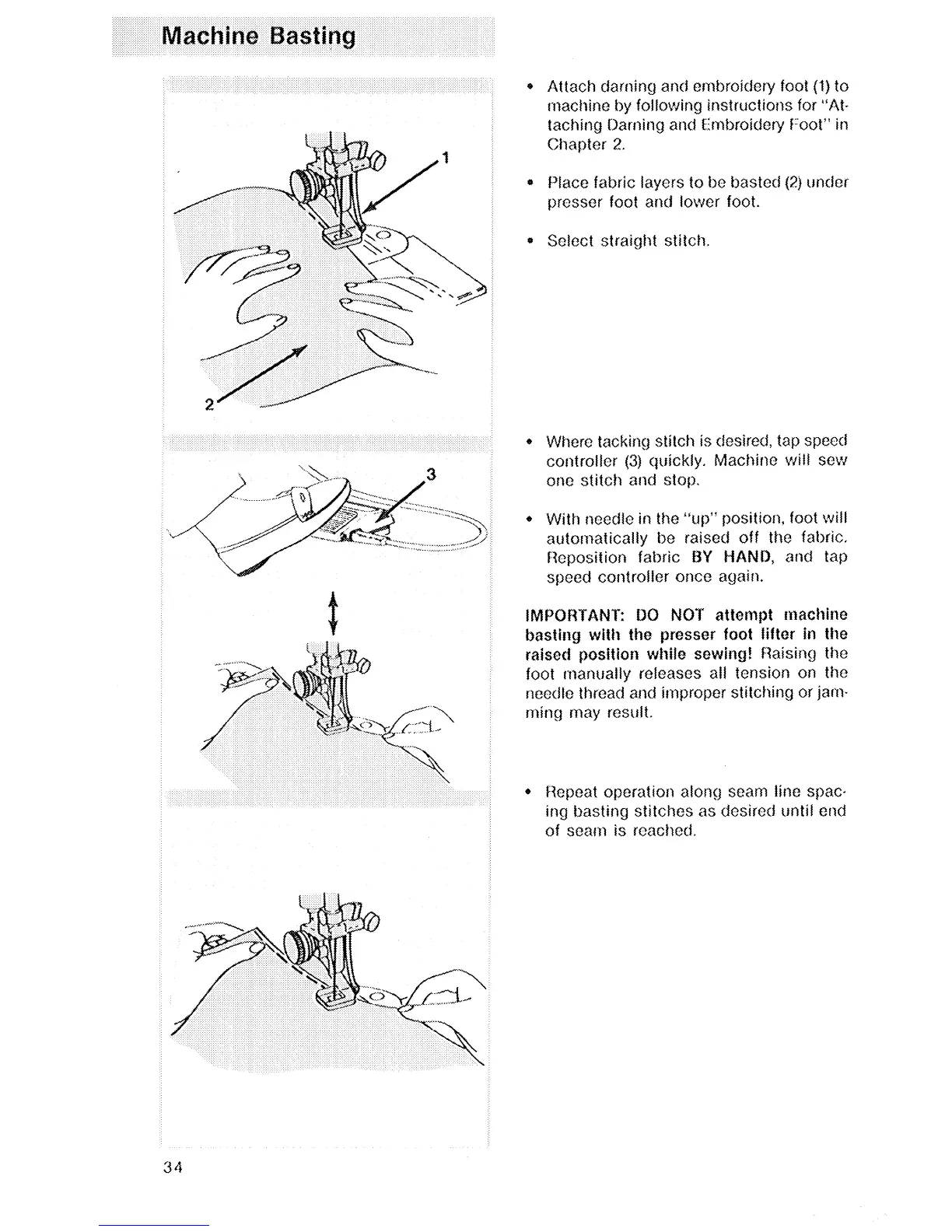 Machine Basting

1

2

3

• Attach darning and embroidery foot (1) to machine by following instructions for "Attaching Darning and Embroidery Foot" in Chapter 2.

• Place fabric layers to be basted (2) under presser foot and lower foot.

• Select straight stitch.

• Where tacking stitch is desired, tap speed controller (3) quickly. Machine will sew one stitch and stop.

• With needle in the "up" position, foot will automatically be raised off the fabric. Reposition fabric BY HAND, and tap speed controller once again.

IMPORTANT: DO NOT attempt machine basting with the presser foot lifter in the raised position while sewing! Raising the foot manually releases all tension on the needle thread and improper stitching or jamming may result.

• Repeat operation along seam line spacing basting stitches as desired until end of seam is reached.

34